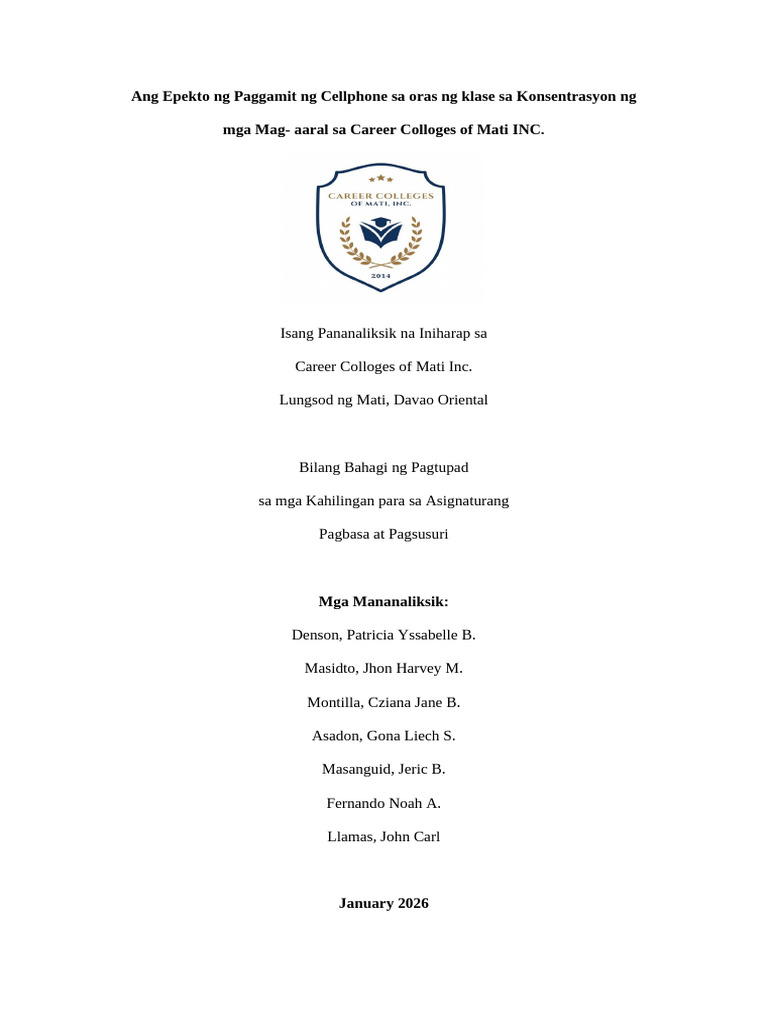 Ang Epekto ng Paggamit ng Cellphone sa oras ng klase sa Konsentrasyon ng mga Mag- aaral sa Career Colloges of Mati INC.

CAREER COLLEGES
OF MATI, INC.
2014

Isang Pananaliksik na Iniharap sa

Career Colloges of Mati Inc.

Lungsod ng Mati, Davao Oriental

Bilang Bahagi ng Pagtupad

sa mga Kahilingan para sa Asignaturang

Pagbasa at Pagsusuri

Mga Mananaliksik:

Denson, Patricia Yssabelle B.

Masidto, Jhon Harvey M.

Montilla, Cziana Jane B.

Asadon, Gona Liech S.

Masanguid, Jeric B.

Fernando Noah A.

Llamas, John Carl

January 2026